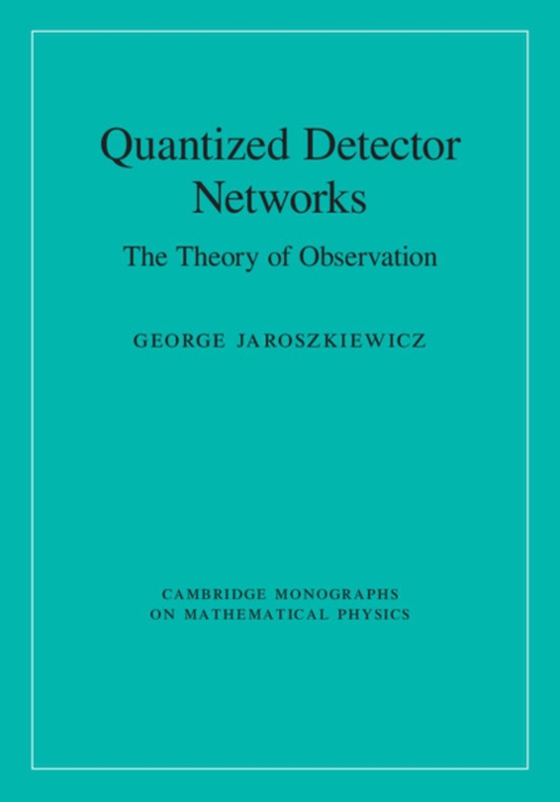 Quantized Detector Networks

The Theory of Observation

GEORGE JAROSZKIEWICZ

CAMBRIDGE MONOGRAPHS ON MATHEMATICAL PHYSICS